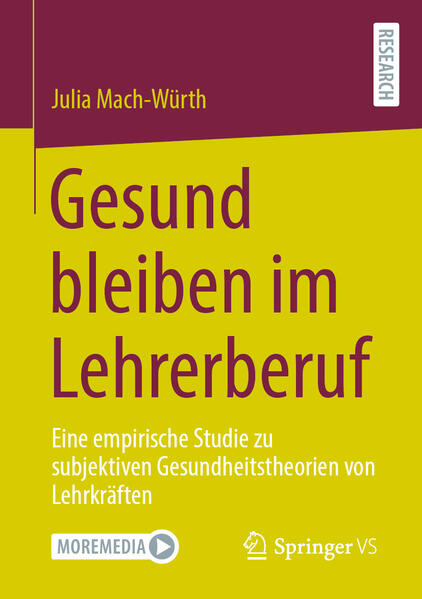 RESEARCH

Julia Mach-Würth

Gesund bleiben im Lehrerberuf

Eine empirische Studie zu subjektiven Gesundheitstheorien von Lehrkräften

MOREMEDIA

Springer VS